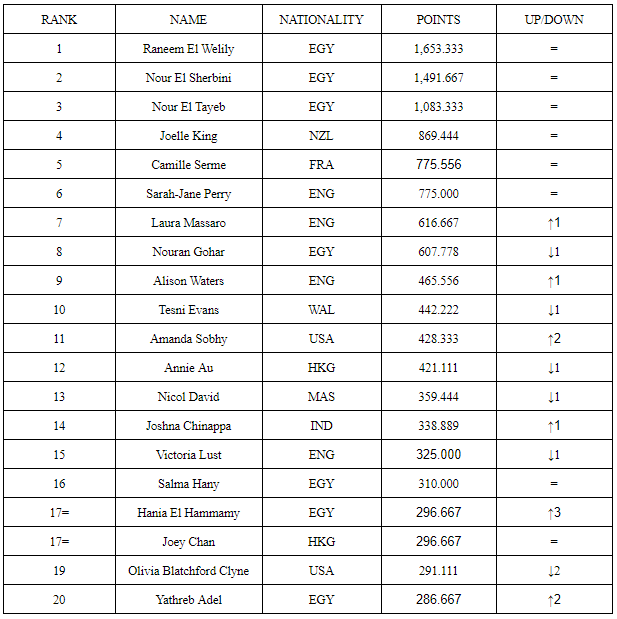 | RANK | NAME | NATIONALITY | POINTS | UP/DOWN |
|---|---|---|---|---|
| 1 | Raneem El Welily | EGY | 1,653.333 | = |
| 2 | Nour El Sherbini | EGY | 1,491.667 | = |
| 3 | Nour El Tayeb | EGY | 1,083.333 | = |
| 4 | Joelle King | NZL | 869.444 | = |
| 5 | Camille Serme | FRA | 775.556 | = |
| 6 | Sarah-Jane Perry | ENG | 775.000 | = |
| 7 | Laura Massaro | ENG | 616.667 | ↑1 |
| 8 | Nouran Gohar | EGY | 607.778 | ↓1 |
| 9 | Alison Waters | ENG | 465.556 | ↑1 |
| 10 | Tesni Evans | WAL | 442.222 | ↓1 |
| 11 | Amanda Sobhy | USA | 428.333 | ↑2 |
| 12 | Annie Au | HKG | 421.111 | ↓1 |
| 13 | Nicol David | MAS | 359.444 | ↓1 |
| 14 | Joshna Chinappa | IND | 338.889 | ↑1 |
| 15 | Victoria Lust | ENG | 325.000 | ↓1 |
| 16 | Salma Hany | EGY | 310.000 | = |
| 17= | Hania El Hammamy | EGY | 296.667 | ↑3 |
| 17= | Joey Chan | HKG | 296.667 | = |
| 19 | Olivia Blatchford Clyne | USA | 291.111 | ↓2 |
| 20 | Yathreb Adel | EGY | 286.667 | ↑2 |